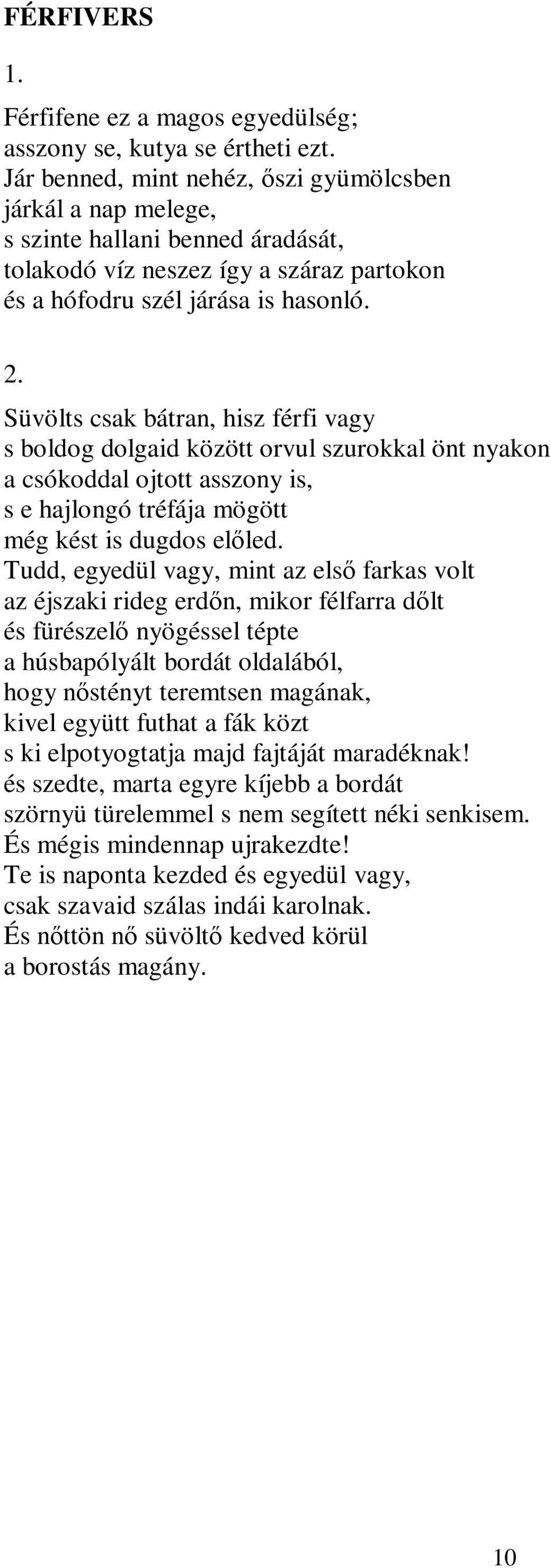 FÉRFIVERS

1.

Férfifene ez a magos egyedülség;
asszony se, kutya se értheti ezt.
Jár benned, mint nehéz, őszi gyümölcsben
járkál a nap melege,
s szinte hallani benned áradását,
tolakodó víz neszez így a száraz partokon
és a hófodru szél járása is hasonló.

2.

Süvölts csak bátran, hisz férfi vagy
s boldog dolgaid között orvul szurokkal önt nyakon
a csókoddal ojtott asszony is,
s e hajlongó tréfája mögött
még kést is dugdos előled.
Tudd, egyedül vagy, mint az első farkas volt
az éjszaki rideg erdőn, mikor félfarra dőlt
és fürészelő nyögéssel tépte
a húsbapólyált bordát oldalából,
hogy nőstényt teremtsen magának,
kivel együtt futhat a fák közt
s ki elpotyogtatja majd fajtáját maradéknak!
és szedte, marta egyre kíjebb a bordát
szörnyü türelemmel s nem segített néki senkisem.
És mégis mindennap ujrakezdte!
Te is naponta kezded és egyedül vagy,
csak szavaid szálas indái karolnak.
És nőttön nő süvöltő kedved körül
a borostás magány.

10